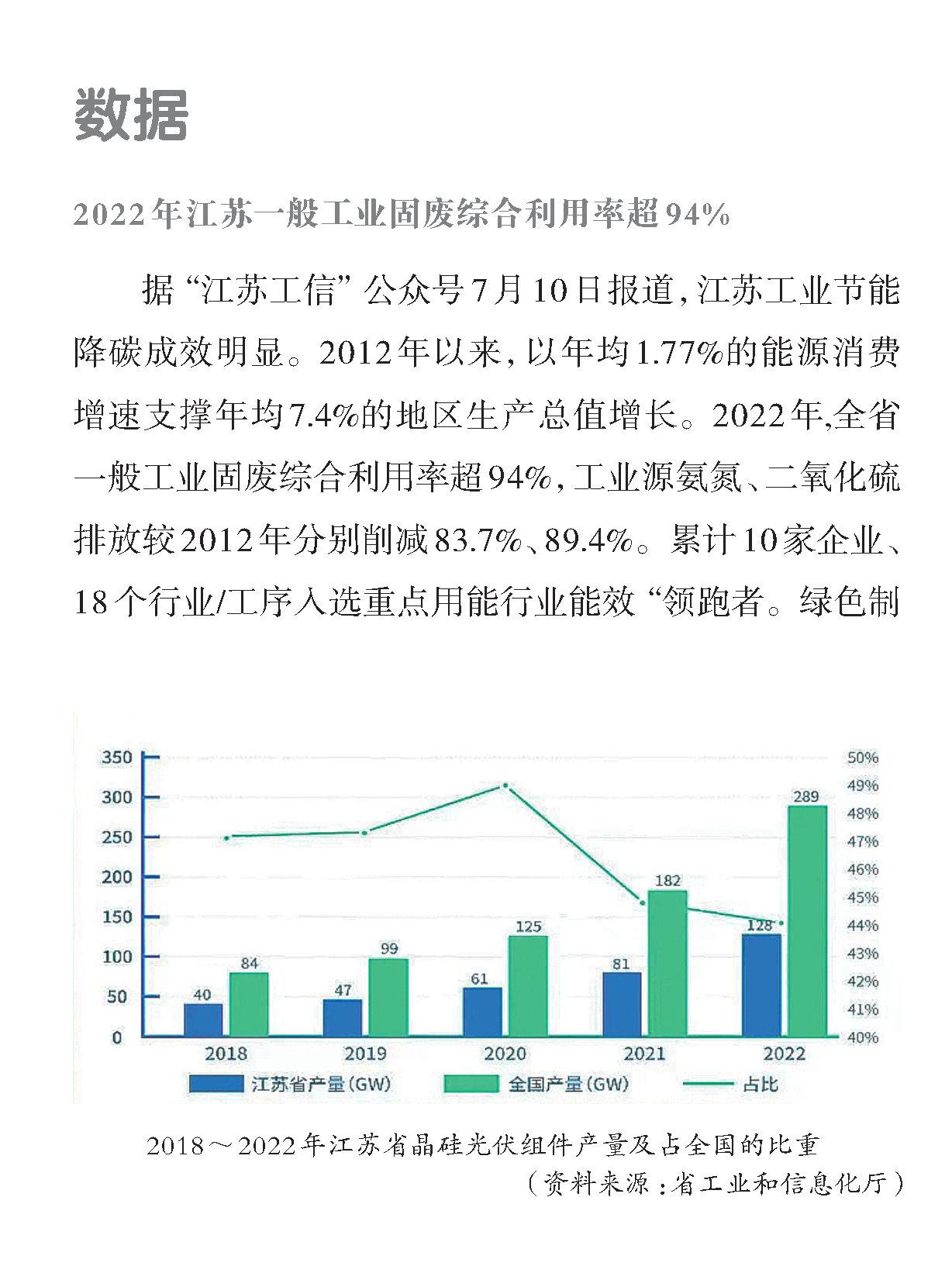 数据

2022年江苏一般工业固废综合利用率超94%

据“江苏工信”公众号7月10日报道，江苏工业节能降碳成效明显。2012年以来，以年均1.77%的能源消费增速支撑年均7.4%的地区生产总值增长。2022年,全省一般工业固废综合利用率超94%，工业源氨氮、二氧化硫排放较2012年分别削减83.7%、89.4%。累计10家企业、18个行业/工序入选重点用能行业能效“领跑者。绿色制

350
300
250
200
150
100
50
0

50%
49%
48%
47%
46%
45%
44%
43%
42%
41%
40%

40
84
47
99
61
125
81
182
128
289

2018
2019
2020
2021
2022

江苏省产量(GW)
全国产量(GW)
占比

2018～2022年江苏省晶硅光伏组件产量及占全国的比重
（资料来源：省工业和信息化厅）